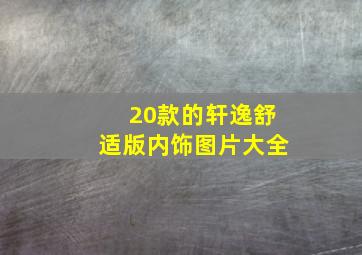 20款的轩逸舒适版内饰图片大全